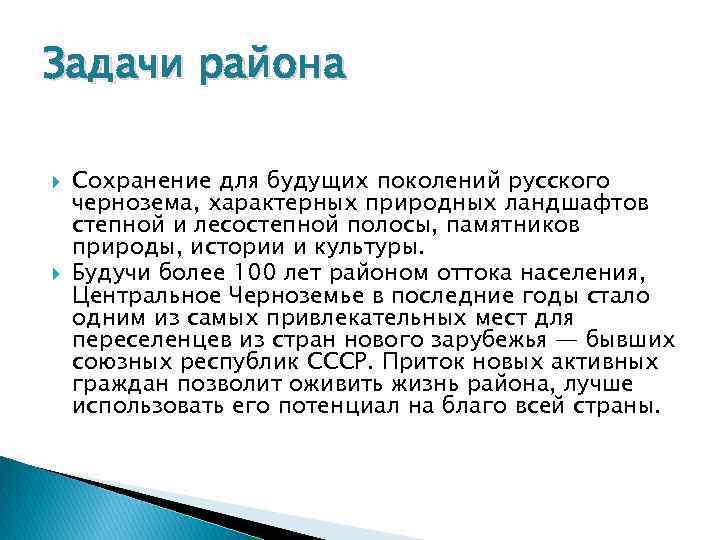 Задачи района

Сохранение для будущих поколений русского чернозема, характерных природных ландшафтов степной и лесостепной полосы, памятников природы, истории и культуры.

Будучи более 100 лет районом оттока населения, Центральное Черноземье в последние годы стало одним из самых привлекательных мест для переселенцев из стран нового зарубежья — бывших союзных республик СССР. Приток новых активных граждан позволит оживить жизнь района, лучше использовать его потенциал на благо всей страны.